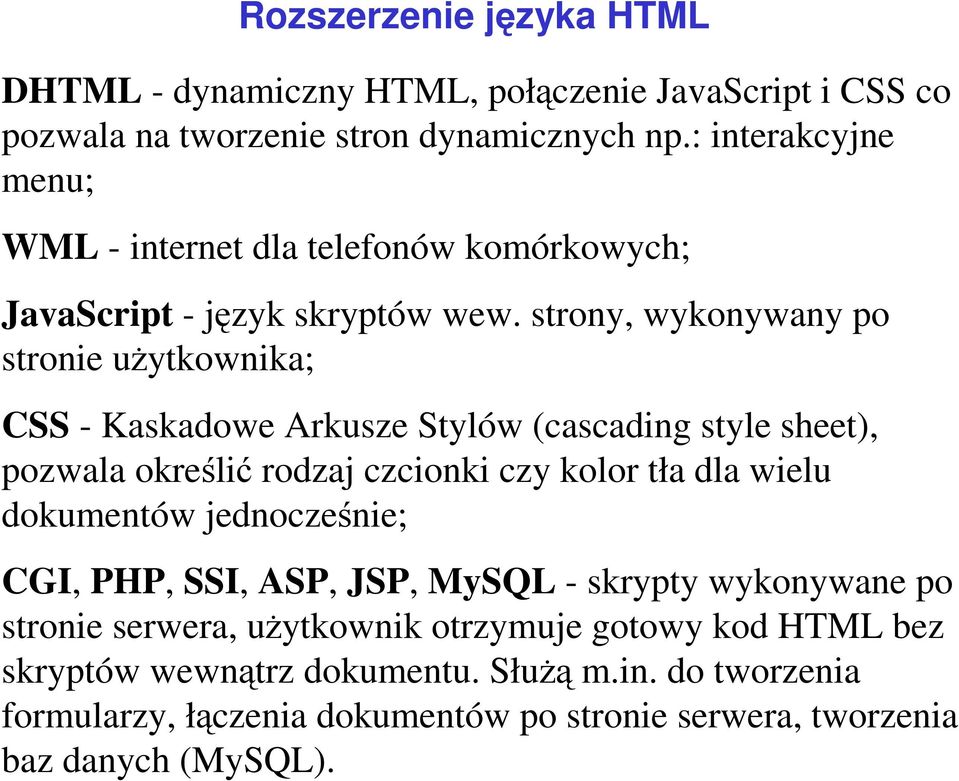 Rozszerzenie języka HTML

DHTML - dynamiczny HTML, połączenie JavaScript i CSS co pozwala na tworzenie stron dynamicznych np.: interakcyjne menu;

WML - internet dla telefonów komórkowych;

JavaScript - język skryptów wew. strony, wykonywany po stronie użytkownika;

CSS - Kaskadowe Arkusze Stylów (cascading style sheet), pozwala określić rodzaj czcionki czy kolor tła dla wielu dokumentów jednocześnie;

CGI, PHP, SSI, ASP, JSP, MySQL - skrypty wykonywane po stronie serwera, użytkownik otrzymuje gotowy kod HTML bez skryptów wewnątrz dokumentu. Służą m.in. do tworzenia formularzy, łączenia dokumentów po stronie serwera, tworzenia baz danych (MySQL).